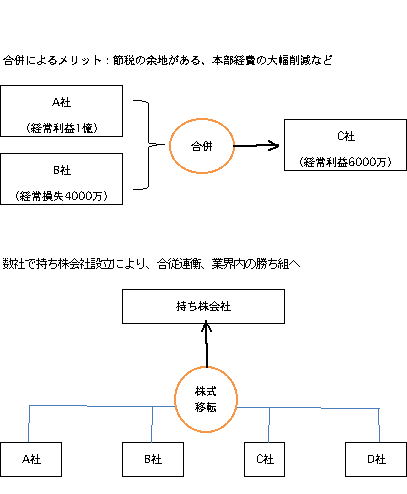 合併によるメリット：節税の余地がある、本部経費の大幅削減など

A社

（経常利益1億）

B社

（経常損失4000万）

合併

C社

（経常利益6000万）

数社で持ち株会社設立により、合従連衡、業界内の勝ち組へ

持ち株会社

株式
移転

A社

B社

C社

D社